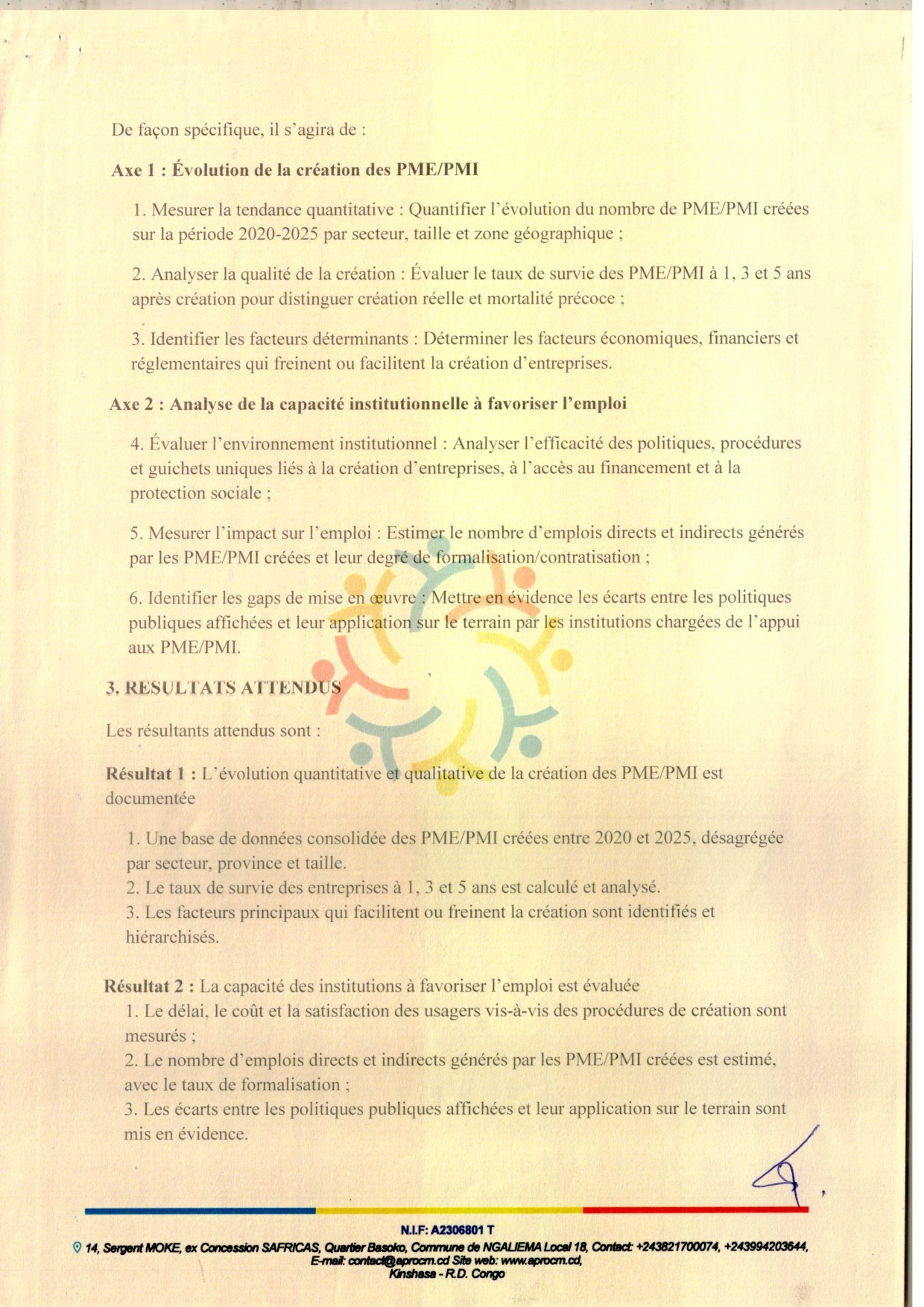 De façon spécifique, il s'agira de :

Axe 1 : Évolution de la création des PME/PMI

1. Mesurer la tendance quantitative : Quantifier l'évolution du nombre de PME/PMI créées sur la période 2020-2025 par secteur, taille et zone géographique ;

2. Analyser la qualité de la création : Évaluer le taux de survie des PME/PMI à 1, 3 et 5 ans après création pour distinguer création réelle et mortalité précoce ;

3. Identifier les facteurs déterminants : Déterminer les facteurs économiques, financiers et réglementaires qui freinent ou facilitent la création d'entreprises.

Axe 2 : Analyse de la capacité institutionnelle à favoriser l'emploi

4. Évaluer l'environnement institutionnel : Analyser l'efficacité des politiques, procédures et guichets uniques liés à la création d'entreprises, à l'accès au financement et à la protection sociale ;

5. Mesurer l'impact sur l'emploi : Estimer le nombre d'emplois directs et indirects générés par les PME/PMI créées et leur degré de formalisation/contratisation ;

6. Identifier les gaps de mise en œuvre : Mettre en évidence les écarts entre les politiques publiques affichées et leur application sur le terrain par les institutions chargées de l'appui aux PME/PMI.

3. RESULTATS ATTENDUS

Les résultants attendus sont :

Résultat 1 : L'évolution quantitative et qualitative de la création des PME/PMI est documentée

1. Une base de données consolidée des PME/PMI créées entre 2020 et 2025, désagrégée par secteur, province et taille.
2. Le taux de survie des entreprises à 1, 3 et 5 ans est calculé et analysé.
3. Les facteurs principaux qui facilitent ou freinent la création sont identifiés et hiérarchisés.

Résultat 2 : La capacité des institutions à favoriser l'emploi est évaluée
1. Le délai, le coût et la satisfaction des usagers vis-à-vis des procédures de création sont mesurés ;
2. Le nombre d'emplois directs et indirects générés par les PME/PMI créées est estimé, avec le taux de formalisation ;
3. Les écarts entre les politiques publiques affichées et leur application sur le terrain sont mis en évidence.

N.I.F: A2306801 T
14, Sergent MOKE, ex Concession SAFRICAS, Quartier Basoko, Commune de NGALIEMA Local 18, Contact: +243821700074, +243994203644,
E-mail: contact@aprocm.cd Site web: www.aprocm.cd,
Kinshasa - R.D. Congo